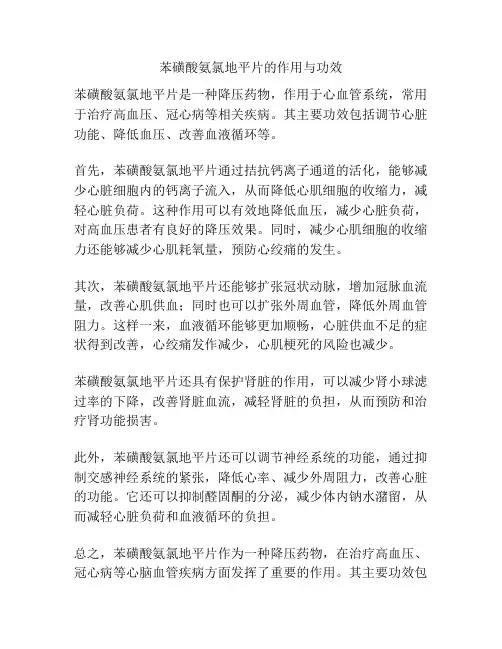 苯磺酸氨氯地平片的作用与功效

苯磺酸氨氯地平片是一种降压药物，作用于心血管系统，常用于治疗高血压、冠心病等相关疾病。其主要功效包括调节心脏功能、降低血压、改善血液循环等。

首先，苯磺酸氨氯地平片通过拮抗钙离子通道的活化，能够减少心脏细胞内的钙离子流入，从而降低心肌细胞的收缩力，减轻心脏负荷。这种作用可以有效地降低血压，减少心脏负荷，对高血压患者有良好的降压效果。同时，减少心肌细胞的收缩力还能够减少心肌耗氧量，预防心绞痛的发生。

其次，苯磺酸氨氯地平片还能够扩张冠状动脉，增加冠脉血流量，改善心肌供血；同时也可以扩张外周血管，降低外周血管阻力。这样一来，血液循环能够更加顺畅，心脏供血不足的症状得到改善，心绞痛发作减少，心肌梗死的风险也减少。

苯磺酸氨氯地平片还具有保护肾脏的作用，可以减少肾小球滤过率的下降，改善肾脏血流，减轻肾脏的负担，从而预防和治疗肾功能损害。

此外，苯磺酸氨氯地平片还可以调节神经系统的功能，通过抑制交感神经系统的紧张，降低心率、减少外周阻力，改善心脏的功能。它还可以抑制醛固酮的分泌，减少体内钠水潴留，从而减轻心脏负荷和血液循环的负担。

总之，苯磺酸氨氯地平片作为一种降压药物，在治疗高血压、冠心病等心脑血管疾病方面发挥了重要的作用。其主要功效包